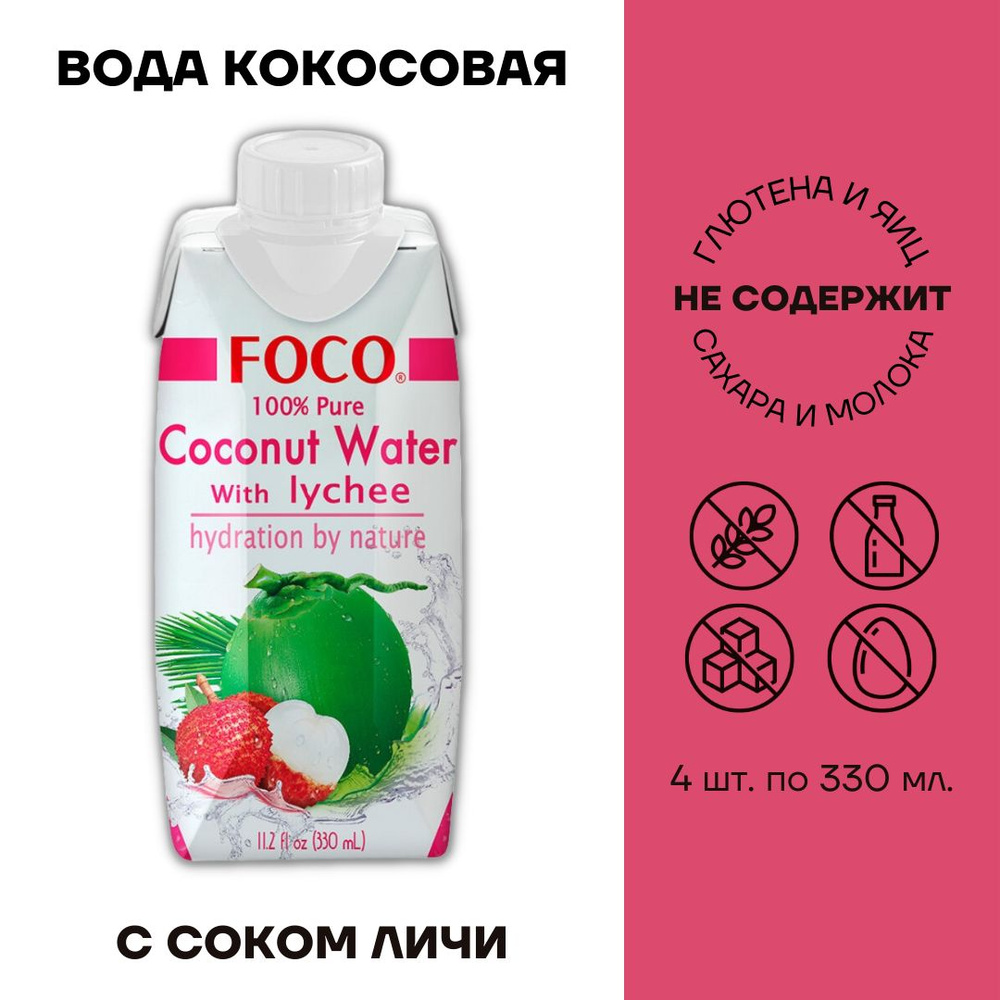 ВОДА КОКОСОВАЯ

FOCO®
100% Pure
Coconut Water
With lychee
hydration by nature

11.2 fl oz (330 mL)

С СОКОМ ЛИЧИ

ГЛЮТЕНА И ЯИЦ
НЕ СОДЕРЖИТ
САХАРА И МОЛОКА

4 шт. по 330 мл.